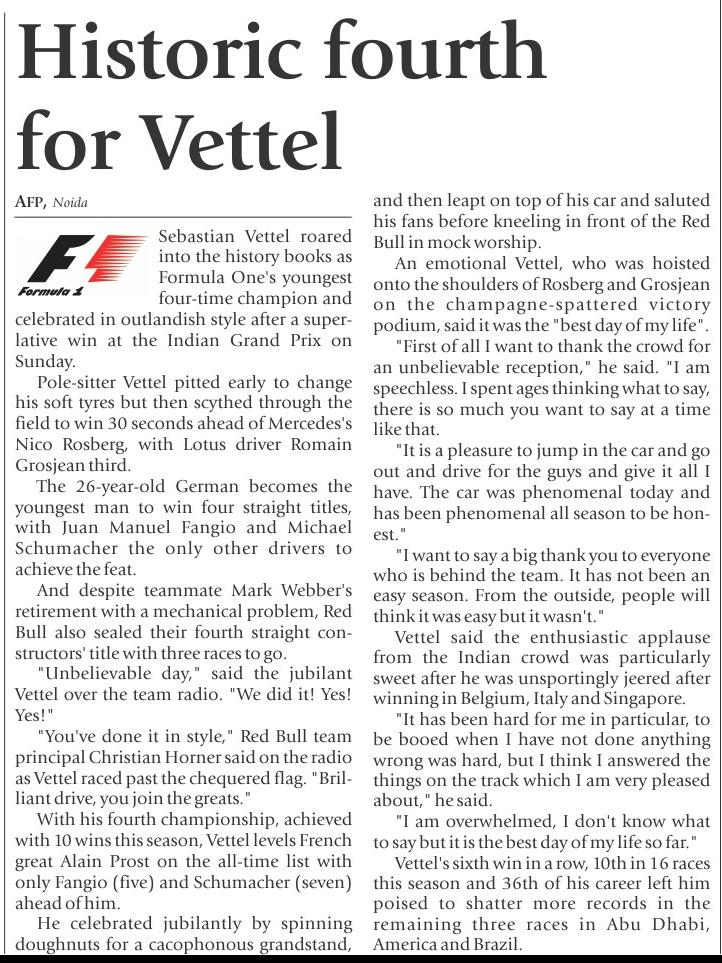 Historic fourth for Vettel

AFP, Noida

Formula 1

Sebastian Vettel roared into the history books as Formula One's youngest four-time champion and celebrated in outlandish style after a superlative win at the Indian Grand Prix on Sunday.

Pole-sitter Vettel pitted early to change his soft tyres but then scythed through the field to win 30 seconds ahead of Mercedes's Nico Rosberg, with Lotus driver Romain Grosjean third.

The 26-year-old German becomes the youngest man to win four straight titles, with Juan Manuel Fangio and Michael Schumacher the only other drivers to achieve the feat.

And despite teammate Mark Webber's retirement with a mechanical problem, Red Bull also sealed their fourth straight constructors' title with three races to go.

"Unbelievable day," said the jubilant Vettel over the team radio. "We did it! Yes! Yes!"

"You've done it in style," Red Bull team principal Christian Horner said on the radio as Vettel raced past the chequered flag. "Brilliant drive, you join the greats."

With his fourth championship, achieved with 10 wins this season, Vettel levels French great Alain Prost on the all-time list with only Fangio (five) and Schumacher (seven) ahead of him.

He celebrated jubilantly by spinning doughnuts for a cacophonous grandstand, and then leapt on top of his car and saluted his fans before kneeling in front of the Red Bull in mock worship.

An emotional Vettel, who was hoisted onto the shoulders of Rosberg and Grosjean on the champagne-spattered victory podium, said it was the "best day of my life".

"First of all I want to thank the crowd for an unbelievable reception," he said. "I am speechless. I spent ages thinking what to say, there is so much you want to say at a time like that.

"It is a pleasure to jump in the car and go out and drive for the guys and give it all I have. The car was phenomenal today and has been phenomenal all season to be honest."

"I want to say a big thank you to everyone who is behind the team. It has not been an easy season. From the outside, people will think it was easy but it wasn't."

Vettel said the enthusiastic applause from the Indian crowd was particularly sweet after he was unsportingly jeered after winning in Belgium, Italy and Singapore.

"It has been hard for me in particular, to be booed when I have not done anything wrong was hard, but I think I answered the things on the track which I am very pleased about," he said.

"I am overwhelmed, I don't know what to say but it is the best day of my life so far."

Vettel's sixth win in a row, 10th in 16 races this season and 36th of his career left him poised to shatter more records in the remaining three races in Abu Dhabi, America and Brazil.